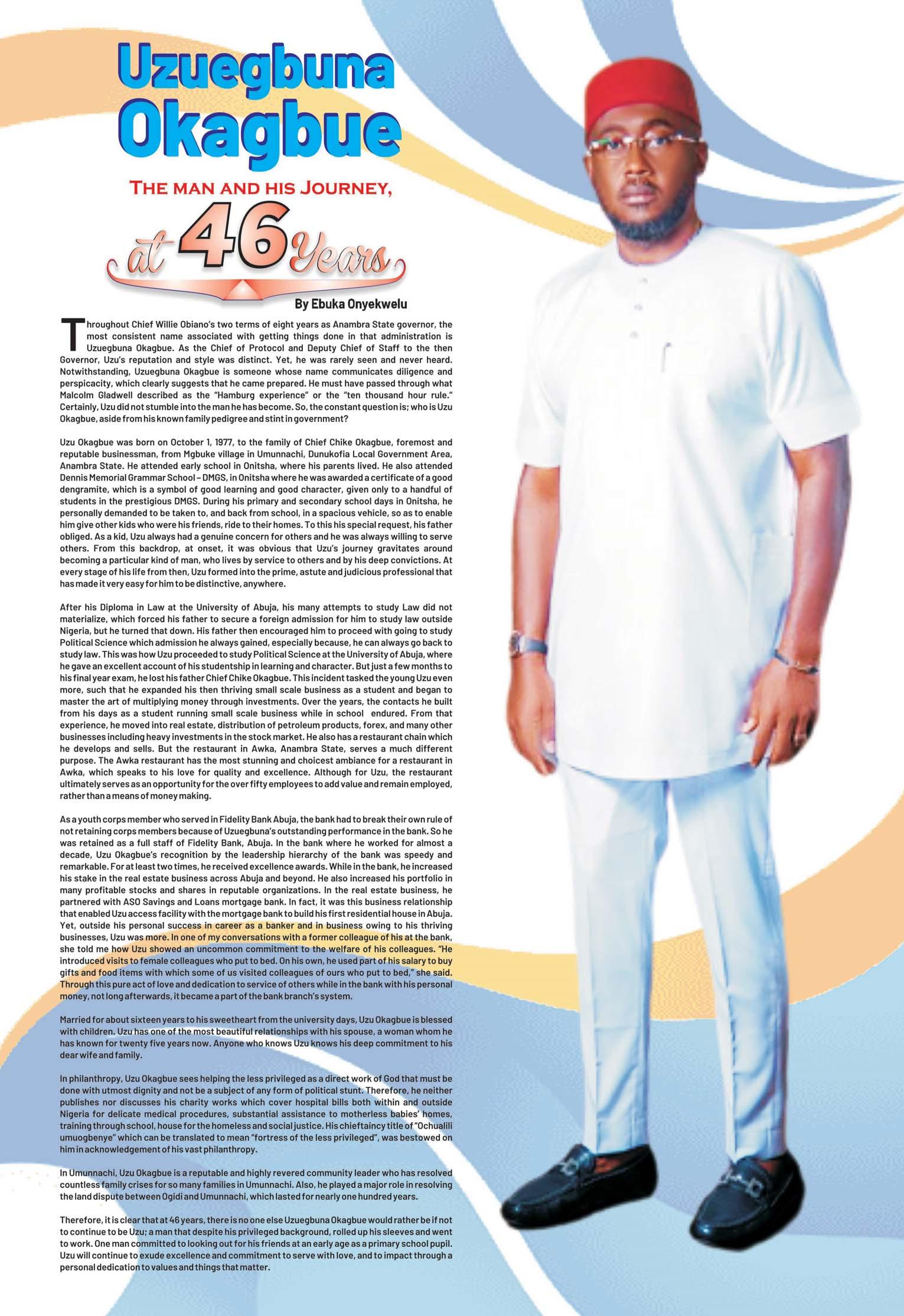 Uzuegbuna Okagbue

THE MAN AND HIS JOURNEY,

at 46 Years

By Ebuka Onyekwelu

Throughout Chief Willie Obiano's two terms of eight years as Anambra State governor, the most consistent name associated with getting things done in that administration is Uzuegbuna Okagbue. As the Chief of Protocol and Deputy Chief of Staff to the then Governor, Uzu's reputation and style was distinct. Yet, he was rarely seen and never heard. Notwithstanding, Uzuegbuna Okagbue is someone whose name communicates diligence and perspicacity, which clearly suggests that he came prepared. He must have passed through what Malcolm Gladwell described as the "Hamburg experience" or the "ten thousand hour rule." Certainly, Uzu did not stumble into the man he has become. So, the constant question is; who is Uzu Okagbue, aside from his known family pedigree and stint in government?

Uzu Okagbue was born on October 1, 1977, to the family of Chief Chike Okagbue, foremost and reputable businessman, from Mgbuke village in Umunnachi, Dunukofia Local Government Area, Anambra State. He attended early school in Onitsha, where his parents lived. He also attended Dennis Memorial Grammar School – DMGS, in Onitsha where he was awarded a certificate of a good dengramite, which is a symbol of good learning and good character, given only to a handful of students in the prestigious DMGS. During his primary and secondary school days in Onitsha, he personally demanded to be taken to, and back from school, in a spacious vehicle, so as to enable him give other kids who were his friends, ride to their homes. To this his special request, his father obliged. As a kid, Uzu always had a genuine concern for others and he was always willing to serve others. From this backdrop, at onset, it was obvious that Uzu's journey gravitates around becoming a particular kind of man, who lives by service to others and by his deep convictions. At every stage of his life from then, Uzu formed into the prime, astute and judicious professional that has made it very easy for him to be distinctive, anywhere.

After his Diploma in Law at the University of Abuja, his many attempts to study Law did not materialize, which forced his father to secure a foreign admission for him to study law outside Nigeria, but he turned that down. His father then encouraged him to proceed with going to study Political Science which admission he always gained, especially because, he can always go back to study law. This was how Uzu proceeded to study Political Science at the University of Abuja, where he gave an excellent account of his studentship in learning and character. But just a few months to his final year exam, he lost his father Chief Chike Okagbue. This incident tasked the young Uzu even more, such that he expanded his then thriving small scale business as a student and began to master the art of multiplying money through investments. Over the years, the contacts he built from his days as a student running small scale business while in school endured. From that experience, he moved into real estate, distribution of petroleum products, forex, and many other businesses including heavy investments in the stock market. He also has a restaurant chain which he develops and sells. But the restaurant in Awka, Anambra State, serves a much different purpose. The Awka restaurant has the most stunning and choicest ambiance for a restaurant in Awka, which speaks to his love for quality and excellence. Although for Uzu, the restaurant ultimately serves as an opportunity for the over fifty employees to add value and remain employed, rather than a means of money making.

As a youth corps member who served in Fidelity Bank Abuja, the bank had to break their own rule of not retaining corps members because of Uzuegbuna's outstanding performance in the bank. So he was retained as a full staff of Fidelity Bank, Abuja. In the bank where he worked for almost a decade, Uzu Okagbue's recognition by the leadership hierarchy of the bank was speedy and remarkable. For at least two times, he received excellence awards. While in the bank, he increased his stake in the real estate business across Abuja and beyond. He also increased his portfolio in many profitable stocks and shares in reputable organizations. In the real estate business, he partnered with ASO Savings and Loans mortgage bank. In fact, it was this business relationship that enabled Uzu access facility with the mortgage bank to build his first residential house in Abuja. Yet, outside his personal success in career as a banker and in business owing to his thriving businesses, Uzu was more. In one of my conversations with a former colleague of his at the bank, she told me how Uzu showed an uncommon commitment to the welfare of his colleagues. "He introduced visits to female colleagues who put to bed. On his own, he used part of his salary to buy gifts and food items with which some of us visited colleagues of ours who put to bed," she said. Through this pure act of love and dedication to service of others while in the bank with his personal money, not long afterwards, it became a part of the bank branch's system.

Married for about sixteen years to his sweetheart from the university days, Uzu Okagbue is blessed with children. Uzu has one of the most beautiful relationships with his spouse, a woman whom he has known for twenty five years now. Anyone who knows Uzu knows his deep commitment to his dear wife and family.

In philanthropy, Uzu Okagbue sees helping the less privileged as a direct work of God that must be done with utmost dignity and not be a subject of any form of political stunt. Therefore, he neither publishes nor discusses his charity works which cover hospital bills both within and outside Nigeria for delicate medical procedures, substantial assistance to motherless babies' homes, training through school, house for the homeless and social justice. His chieftaincy title of "Ochualili umuogbenye" which can be translated to mean "fortress of the less privileged", was bestowed on him in acknowledgement of his vast philanthropy.

In Umunnachi, Uzu Okagbue is a reputable and highly revered community leader who has resolved countless family crises for so many families in Umunnachi. Also, he played a major role in resolving the land dispute between Ogidi and Umunnachi, which lasted for nearly one hundred years.

Therefore, it is clear that at 46 years, there is no one else Uzuegbuna Okagbue would rather be if not to continue to be Uzu; a man that despite his privileged background, rolled up his sleeves and went to work. One man committed to looking out for his friends at an early age as a primary school pupil. Uzu will continue to exude excellence and commitment to serve with love, and to impact through a personal dedication to values and things that matter.